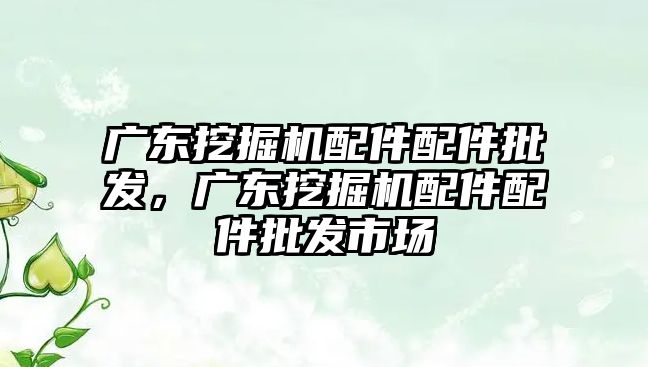 广东挖掘机配件配件批发，广东挖掘机配件配件批发市场